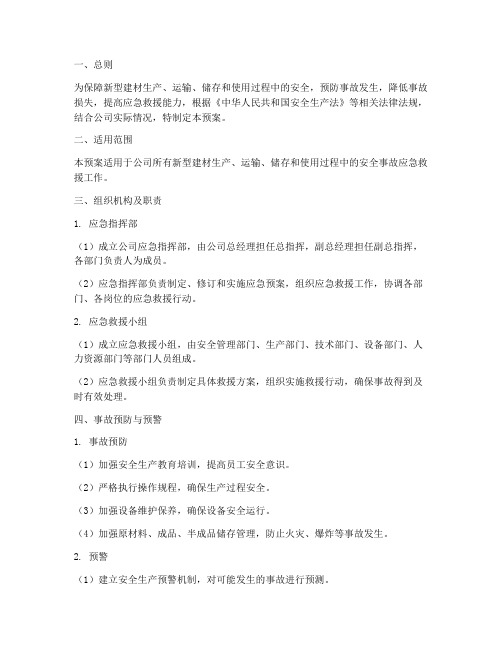 一、总则

为保障新型建材生产、运输、储存和使用过程中的安全，预防事故发生，降低事故损失，提高应急救援能力，根据《中华人民共和国安全生产法》等相关法律法规，结合公司实际情况，特制定本预案。

二、适用范围

本预案适用于公司所有新型建材生产、运输、储存和使用过程中的安全事故应急救援工作。

三、组织机构及职责

1. 应急指挥部

（1）成立公司应急指挥部，由公司总经理担任总指挥，副总经理担任副总指挥，各部门负责人为成员。

（2）应急指挥部负责制定、修订和实施应急预案，组织应急救援工作，协调各部门、各岗位的应急救援行动。

2. 应急救援小组

（1）成立应急救援小组，由安全管理部门、生产部门、技术部门、设备部门、人力资源部门等部门人员组成。

（2）应急救援小组负责制定具体救援方案，组织实施救援行动，确保事故得到及时有效处理。

四、事故预防与预警

1. 事故预防

（1）加强安全生产教育培训，提高员工安全意识。

（2）严格执行操作规程，确保生产过程安全。

（3）加强设备维护保养，确保设备安全运行。

（4）加强原材料、成品、半成品储存管理，防止火灾、爆炸等事故发生。

2. 预警

（1）建立安全生产预警机制，对可能发生的事故进行预测。